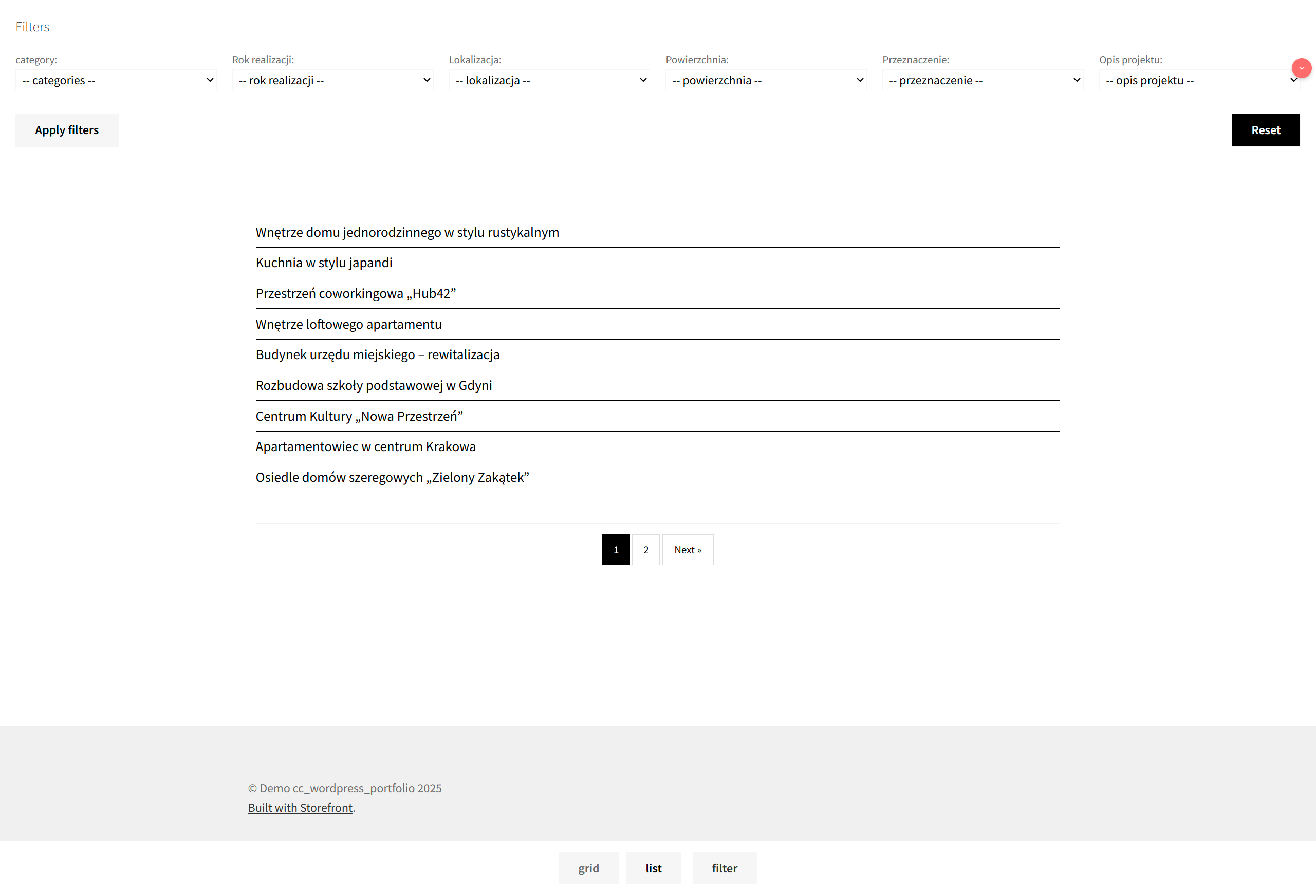 Filters

category:
-- categories --

Rok realizacji:
-- rok realizacji --

Lokalizacja:
-- lokalizacja --

Powierzchnia:
-- powierzchnia --

Przeznaczenie:
-- przeznaczenie --

Opis projektu:
-- opis projektu --

Apply filters

Reset

Wnętrze domu jednorodzinnego w stylu rustykalnym

Kuchnia w stylu japandi

Przestrzeń coworkingowa „Hub42”

Wnętrze loftowego apartamentu

Budynek urzędu miejskiego – rewitalizacja

Rozbudowa szkoły podstawowej w Gdyni

Centrum Kultury „Nowa Przestrzeń”

Apartamentowiec w centrum Krakowa

Osiedle domów szeregowych „Zielony Zakątek”

1 2 Next »

© Demo cc_wordpress_portfolio 2025
Built with Storefront.

grid list filter